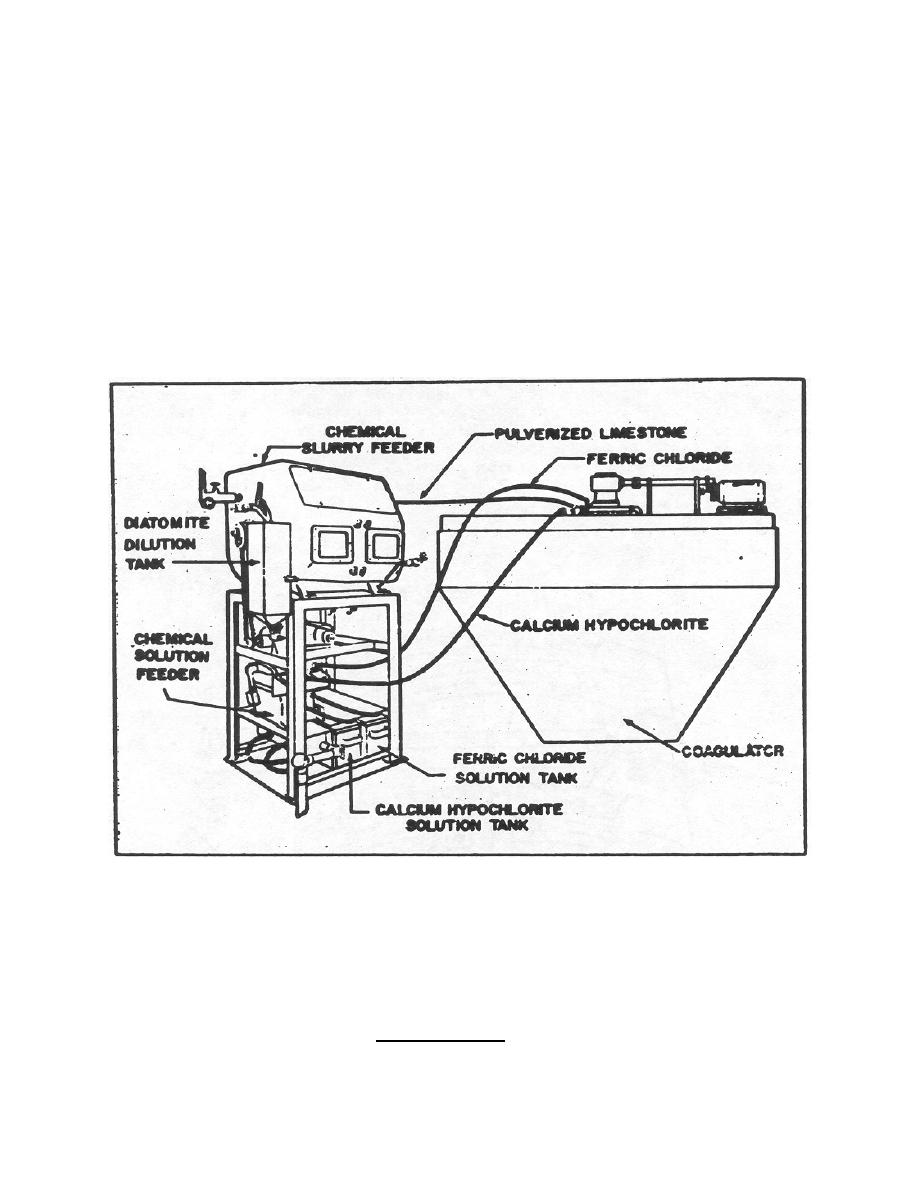 CHEMICAL SLURRY FEEDER

PULVERIZED LIMESTONE

FERRIC CHLORIDE

DIATOMITE DILUTION TANK

CALCIUM HYPOCHLORITE

CHEMICAL SOLUTION FEEDER

COAGULATCR

FERRIC CHLORIDE SOLUTION TANK

CALCIUM HYPOCHLORITE SOLUTION TANK